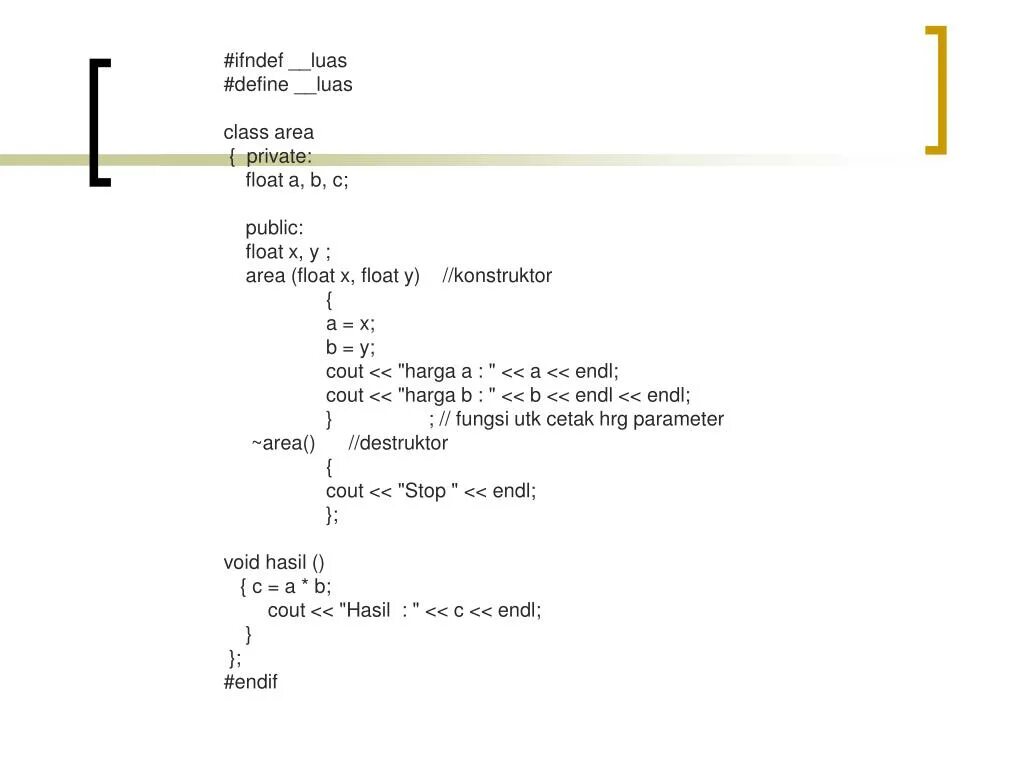 #ifndef __luas
#define __luas

class area
 {  private:
    float a, b, c;

    public:
    float x, y ;
    area (float x, float y)     //konstruktor
              {
              a = x;
              b = y;
              cout << "harga a : " << a << endl;
              cout << "harga b : " << b << endl << endl;
              }                 ; // fungsi utk cetak hrg parameter
     ~area()      //destruktor
              {
              cout << "Stop " << endl;
              };

void hasil ()
   { c = a * b;
       cout << "Hasil  : " << c << endl;
    }
 };
#endif